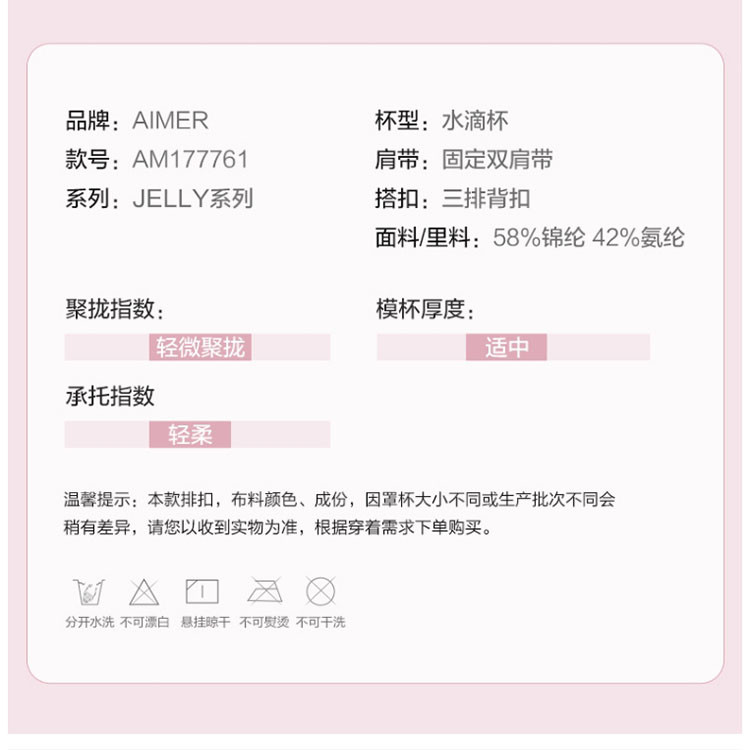 品牌：AIMER
款号：AM177761
系列：JELLY系列

杯型：水滴杯
肩带：固定双肩带
搭扣：三排背扣
面料/里料：58%锦纶 42%氨纶

聚拢指数：
轻微聚拢

承托指数
轻柔

模杯厚度：
适中

温馨提示：本款排扣，布料颜色、成份，因罩杯大小不同或生产批次不同会稍有差异，请您以收到实物为准，根据穿着需求下单购买。

分开水洗 不可漂白 悬挂晾干 不可熨烫 不可干洗